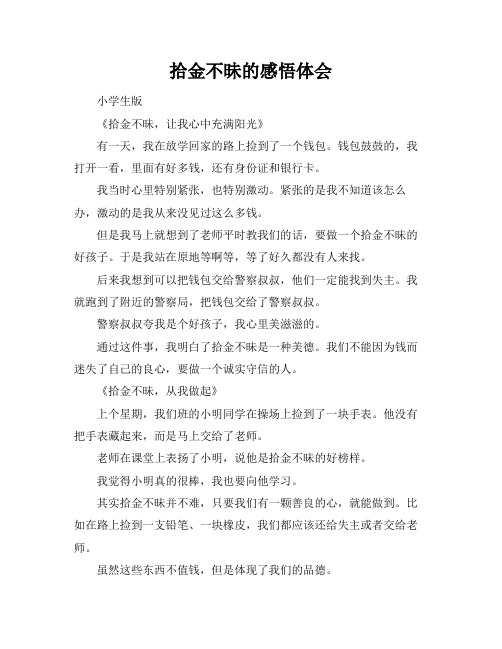 拾金不昧的感悟体会

小学生版

《拾金不昧，让我心中充满阳光》

有一天，我在放学回家的路上捡到了一个钱包。钱包鼓鼓的，我打开一看，里面有好多钱，还有身份证和银行卡。

我当时心里特别紧张，也特别激动。紧张的是我不知道该怎么办，激动的是我从来没见过这么多钱。

但是我马上就想到了老师平时教我们的话，要做一个拾金不昧的好孩子。于是我站在原地等啊等，等了好久都没有人来找。

后来我想到可以把钱包交给警察叔叔，他们一定能找到失主。我就跑到了附近的警察局，把钱包交给了警察叔叔。

警察叔叔夸我是个好孩子，我心里美滋滋的。

通过这件事，我明白了拾金不昧是一种美德。我们不能因为钱而迷失了自己的良心，要做一个诚实守信的人。

《拾金不昧，从我做起》

上个星期，我们班的小明同学在操场上捡到了一块手表。他没有把手表藏起来，而是马上交给了老师。

老师在课堂上表扬了小明，说他是拾金不昧的好榜样。

我觉得小明真的很棒，我也要向他学习。

其实拾金不昧并不难，只要我们有一颗善良的心，就能做到。比如在路上捡到一支铅笔、一块橡皮，我们都应该还给失主或者交给老师。

虽然这些东西不值钱，但是体现了我们的品德。